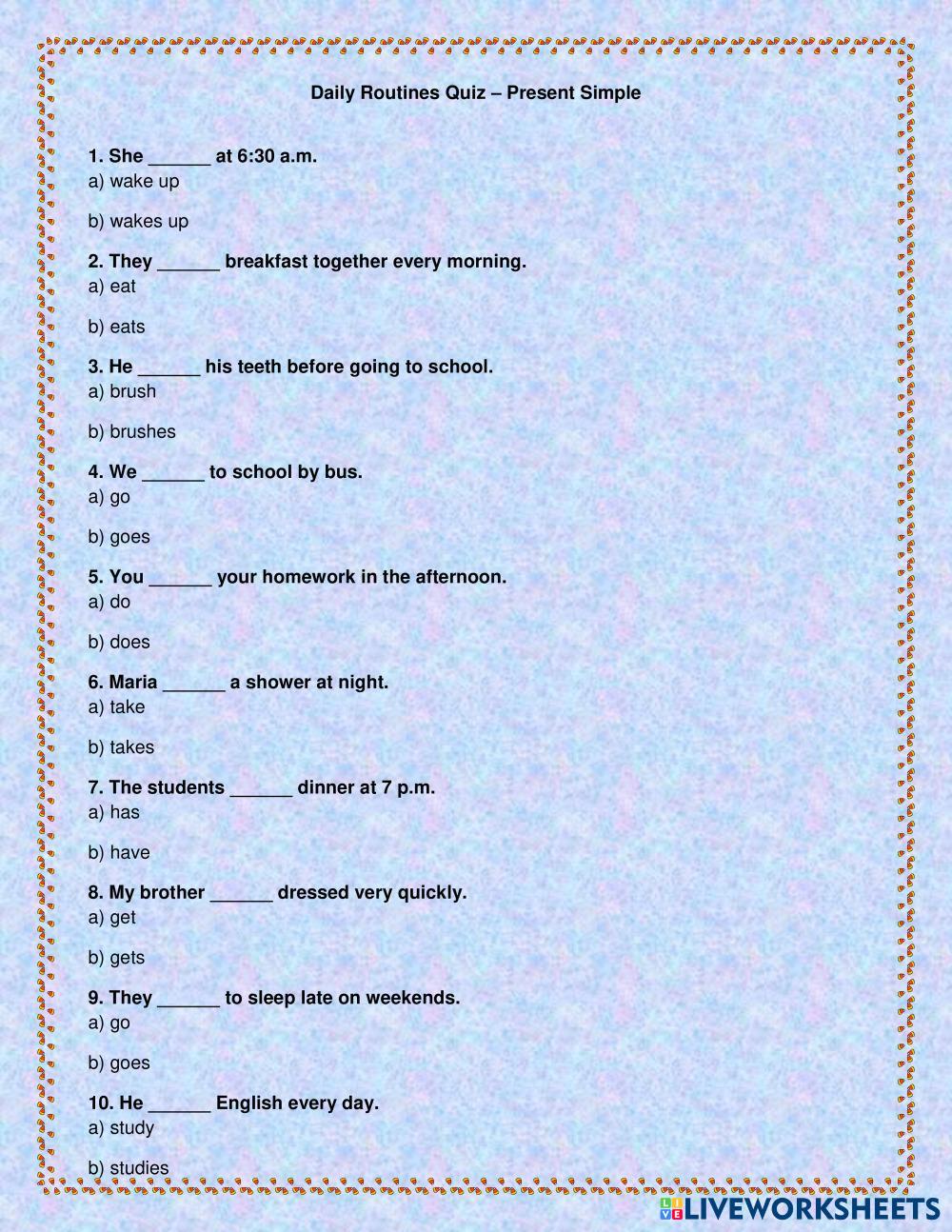 Daily Routines Quiz – Present Simple

1. She ______ at 6:30 a.m.
a) wake up

b) wakes up

2. They ______ breakfast together every morning.
a) eat

b) eats

3. He ______ his teeth before going to school.
a) brush

b) brushes

4. We ______ to school by bus.
a) go

b) goes

5. You ______ your homework in the afternoon.
a) do

b) does

6. Maria ______ a shower at night.
a) take

b) takes

7. The students ______ dinner at 7 p.m.
a) has

b) have

8. My brother ______ dressed very quickly.
a) get

b) gets

9. They ______ to sleep late on weekends.
a) go

b) goes

10. He ______ English every day.
a) study

b) studies

LIVEWORKSHEETS